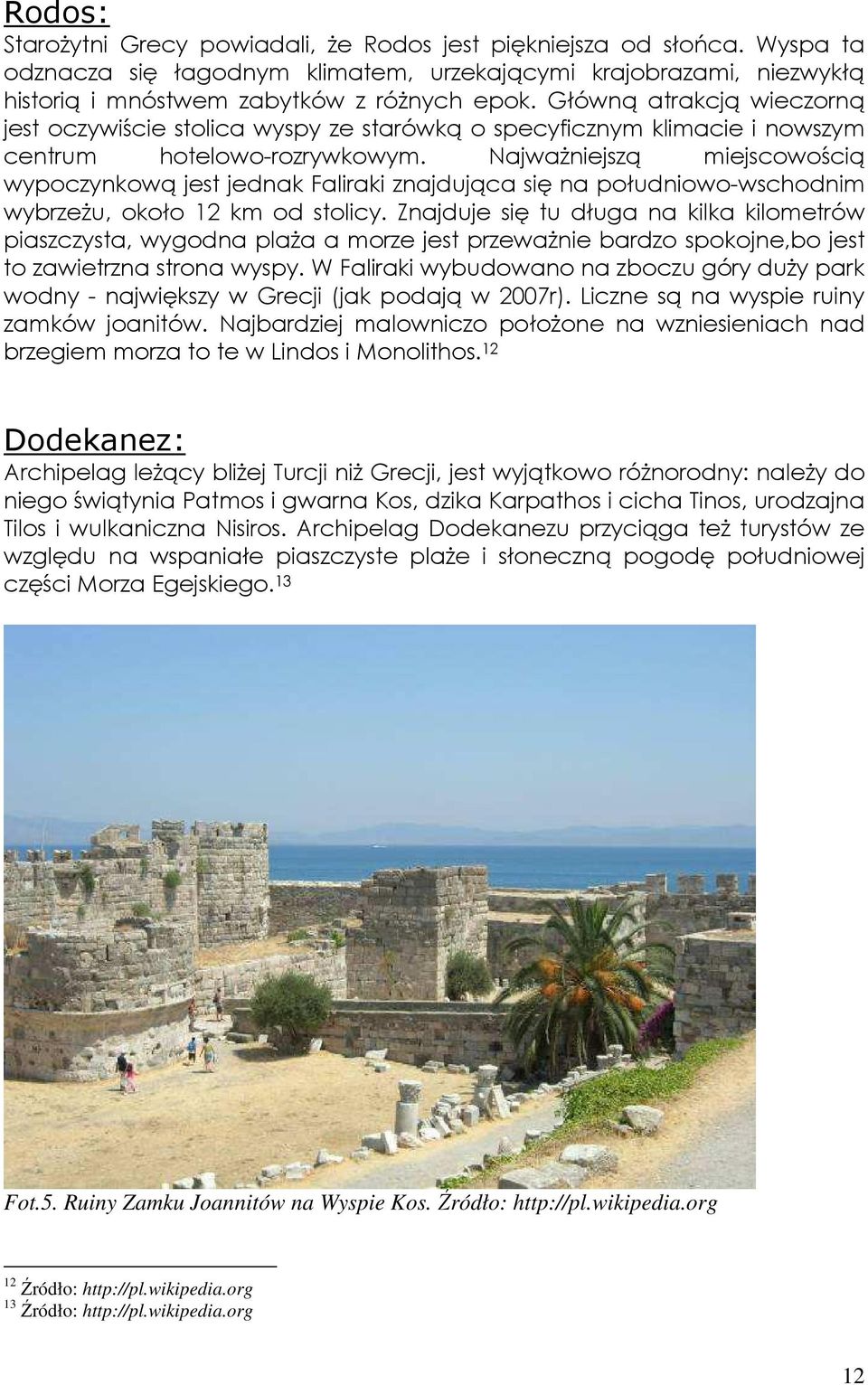 Rodos:

Starożytni Grecy powiadali, że Rodos jest piękniejsza od słońca. Wyspa ta odznacza się łagodnym klimatem, urzekającymi krajobrazami, niezwykłą historią i mnóstwem zabytków z różnych epok. Główną atrakcją wieczorną jest oczywiście stolica wyspy ze starówką o specyficznym klimacie i nowszym centrum hotelowo-rozrywkowym. Najważniejszą miejscowością wypoczynkową jest jednak Faliraki znajdująca się na południowo-wschodnim wybrzeżu, około 12 km od stolicy. Znajduje się tu długa na kilka kilometrów piaszczysta, wygodna plaża a morze jest przeważnie bardzo spokojne,bo jest to zawietrzna strona wyspy. W Faliraki wybudowano na zboczu góry duży park wodny - największy w Grecji (jak podają w 2007r). Liczne są na wyspie ruiny zamków joanitów. Najbardziej malowniczo położone na wzniesieniach nad brzegiem morza to te w Lindos i Monolithos.$^{12}$

Dodekanez:

Archipelag leżący bliżej Turcji niż Grecji, jest wyjątkowo różnorodny: należy do niego świątynia Patmos i gwarna Kos, dzika Karpathos i cicha Tinos, urodzajna Tilos i wulkaniczna Nisiros. Archipelag Dodekanezu przyciąga też turystów ze względu na wspaniałe piaszczyste plaże i słoneczną pogodę południowej części Morza Egejskiego.$^{13}$

Fot.5. Ruiny Zamku Joannitów na Wyspie Kos. Źródło: http://pl.wikipedia.org

$^{12}$ Źródło: http://pl.wikipedia.org
$^{13}$ Źródło: http://pl.wikipedia.org

12